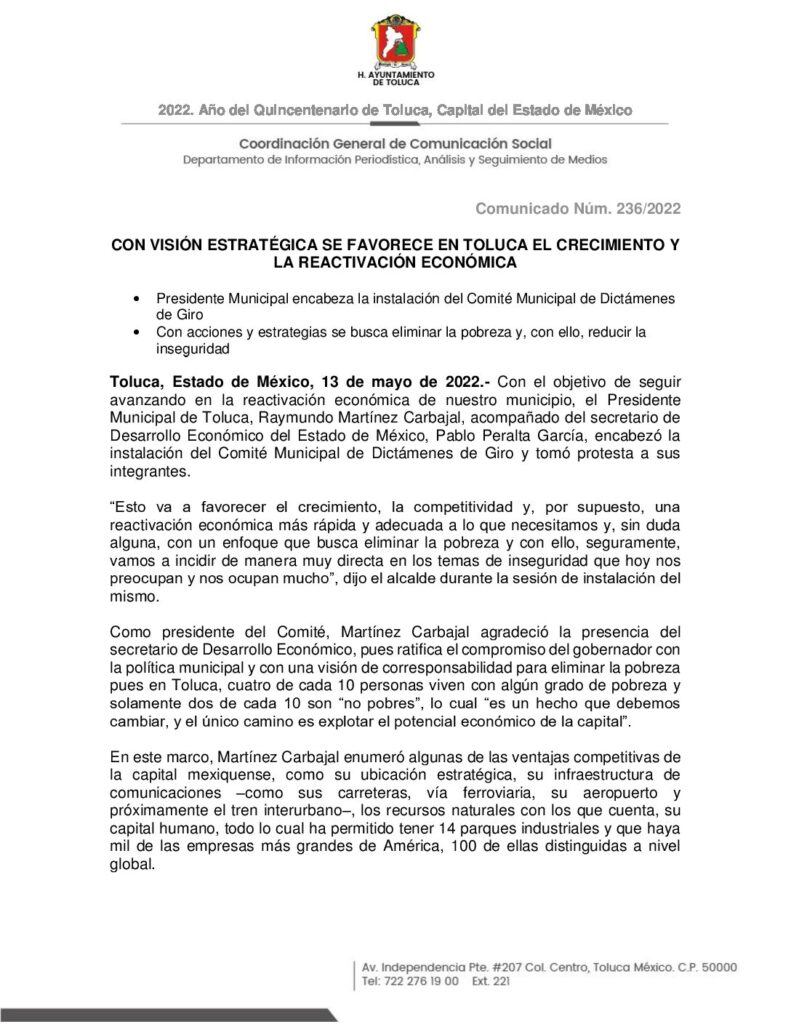 H. AYUNTAMIENTO DE TOLUCA

2022. Año del Quincentenario de Toluca, Capital del Estado de México

Coordinación General de Comunicación Social
Departamento de Información Periodística, Análisis y Seguimiento de Medios

Comunicado Núm. 236/2022

CON VISIÓN ESTRATÉGICA SE FAVORECE EN TOLUCA EL CRECIMIENTO Y LA REACTIVACIÓN ECONÓMICA

• Presidente Municipal encabeza la instalación del Comité Municipal de Dictámenes de Giro
• Con acciones y estrategias se busca eliminar la pobreza y, con ello, reducir la inseguridad

Toluca, Estado de México, 13 de mayo de 2022.- Con el objetivo de seguir avanzando en la reactivación económica de nuestro municipio, el Presidente Municipal de Toluca, Raymundo Martínez Carbajal, acompañado del secretario de Desarrollo Económico del Estado de México, Pablo Peralta García, encabezó la instalación del Comité Municipal de Dictámenes de Giro y tomó protesta a sus integrantes.

“Esto va a favorecer el crecimiento, la competitividad y, por supuesto, una reactivación económica más rápida y adecuada a lo que necesitamos y, sin duda alguna, con un enfoque que busca eliminar la pobreza y con ello, seguramente, vamos a incidir de manera muy directa en los temas de inseguridad que hoy nos preocupan y nos ocupan mucho”, dijo el alcalde durante la sesión de instalación del mismo.

Como presidente del Comité, Martínez Carbajal agradeció la presencia del secretario de Desarrollo Económico, pues ratifica el compromiso del gobernador con la política municipal y con una visión de corresponsabilidad para eliminar la pobreza pues en Toluca, cuatro de cada 10 personas viven con algún grado de pobreza y solamente dos de cada 10 son “no pobres”, lo cual “es un hecho que debemos cambiar, y el único camino es explotar el potencial económico de la capital”.

En este marco, Martínez Carbajal enumeró algunas de las ventajas competitivas de la capital mexiquense, como su ubicación estratégica, su infraestructura de comunicaciones –como sus carreteras, vía ferroviaria, su aeropuerto y próximamente el tren interurbano–, los recursos naturales con los que cuenta, su capital humano, todo lo cual ha permitido tener 14 parques industriales y que haya mil de las empresas más grandes de América, 100 de ellas distinguidas a nivel global.

Av. Independencia Pte. #207 Col. Centro, Toluca México. C.P. 50000
Tel: 722 276 19 00 Ext. 221